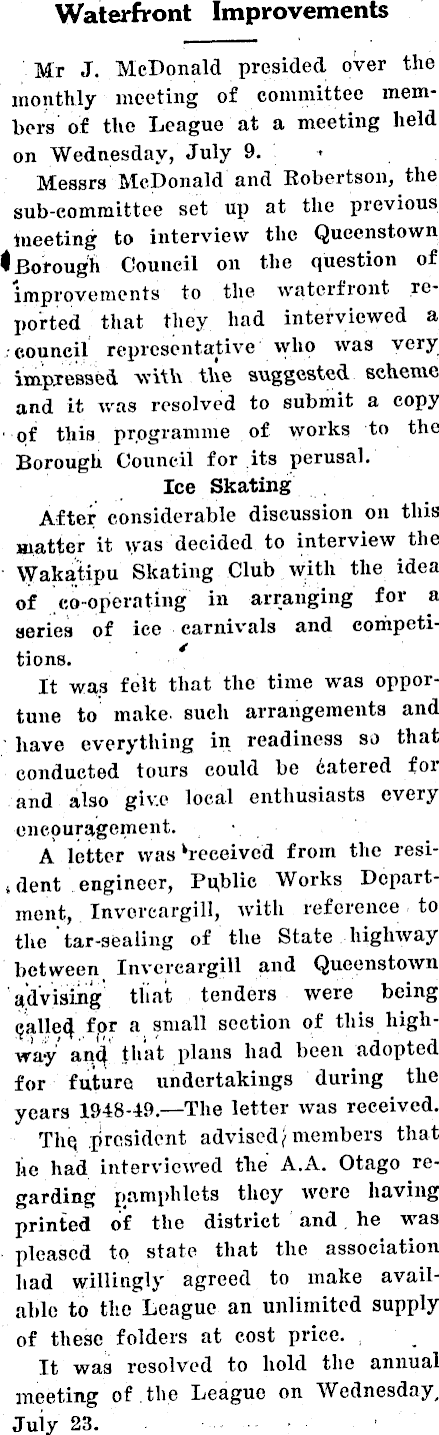 Waterfront Improvements

Mr J. McDonald presided over the monthly meeting of committee members of the League at a meeting held on Wednesday, July 9.

Messrs McDonald and Robertson, the sub-committee set up at the previous meeting to interview the Queenstown Borough Council on the question of improvements to the waterfront reported that they had interviewed a council representative who was very impressed with the suggested scheme and it was resolved to submit a copy of this programme of works to the Borough Council for its perusal.

Ice Skating

After considerable discussion on this matter it was decided to interview the Wakatipu Skating Club with the idea of co-operating in arranging for a series of ice carnivals and competitions.

It was felt that the time was opportune to make such arrangements and have everything in readiness so that conducted tours could be catered for and also give local enthusiasts every encouragement.

A letter was received from the resident engineer, Public Works Department, Invercargill, with reference to the tar-sealing of the State highway between Invercargill and Queenstown advising that tenders were being called for a small section of this highway and that plans had been adopted for future undertakings during the years 1948-49.—The letter was received.

The president advised members that he had interviewed the A.A. Otago regarding pamphlets they were having printed of the district and he was pleased to state that the association had willingly agreed to make available to the League an unlimited supply of these folders at cost price.

It was resolved to hold the annual meeting of the League on Wednesday, July 23.